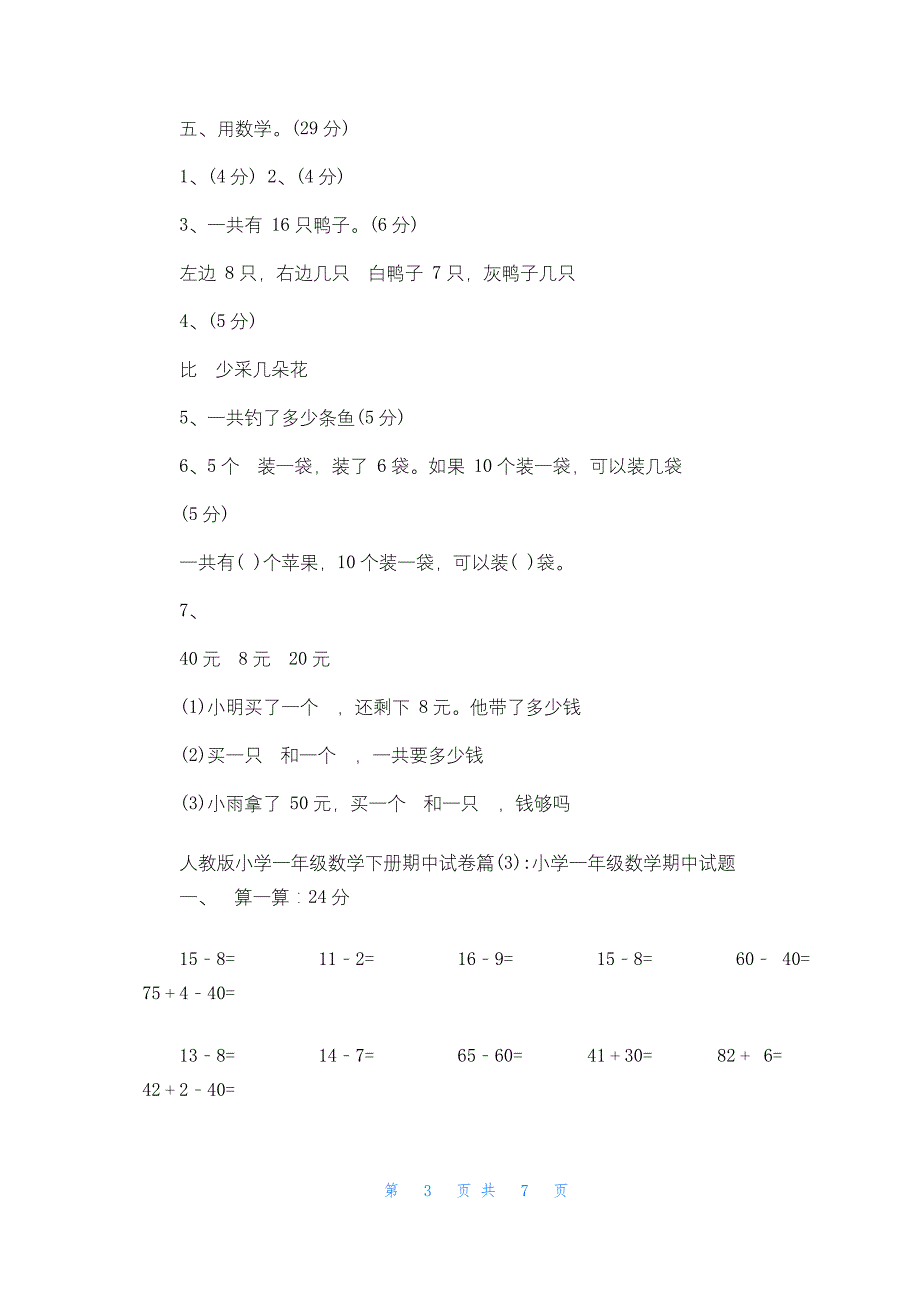 五、用数学。(29 分)

1、(4 分) 2、(4 分)

3、一共有 16 只鸭子。(6 分)

左边 8 只，右边几只　白鸭子 7 只，灰鸭子几只

4、(5 分)

比　少采几朵花

5、一共钓了多少条鱼(5 分)

6、5 个　装一袋，装了 6 袋。如果 10 个装一袋，可以装几袋

(5 分)

一共有( )个苹果，10 个装一袋，可以装( )袋。

7、

40 元　8 元　20 元

(1)小明买了一个　，还剩下 8 元。他带了多少钱

(2)买一只　和一个　，一共要多少钱

(3)小雨拿了 50 元，买一个　和一只　，钱够吗

人教版小学一年级数学下册期中试卷篇(3):小学一年级数学期中试题
一、　算一算：24 分

15 - 8=　　11 - 2=　　16 - 9=　　15 - 8=　　60 -　40=
75 + 4 - 40=

13 - 8=　　14 - 7=　　65 - 60=　　41 + 30=　　82 +　6=
42 + 2 - 40=

第　3　页 共　7　页